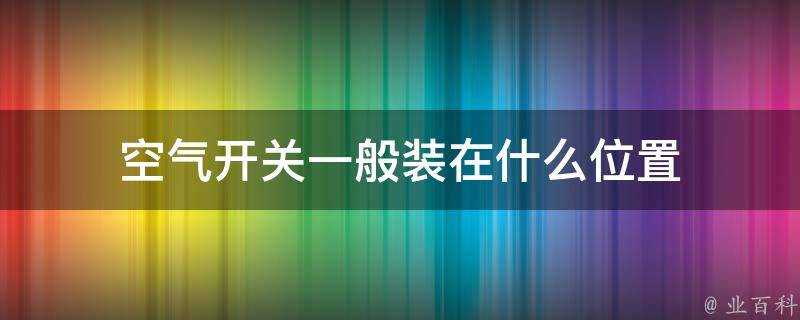 空气开关一般装在什么位置

@ 业百科